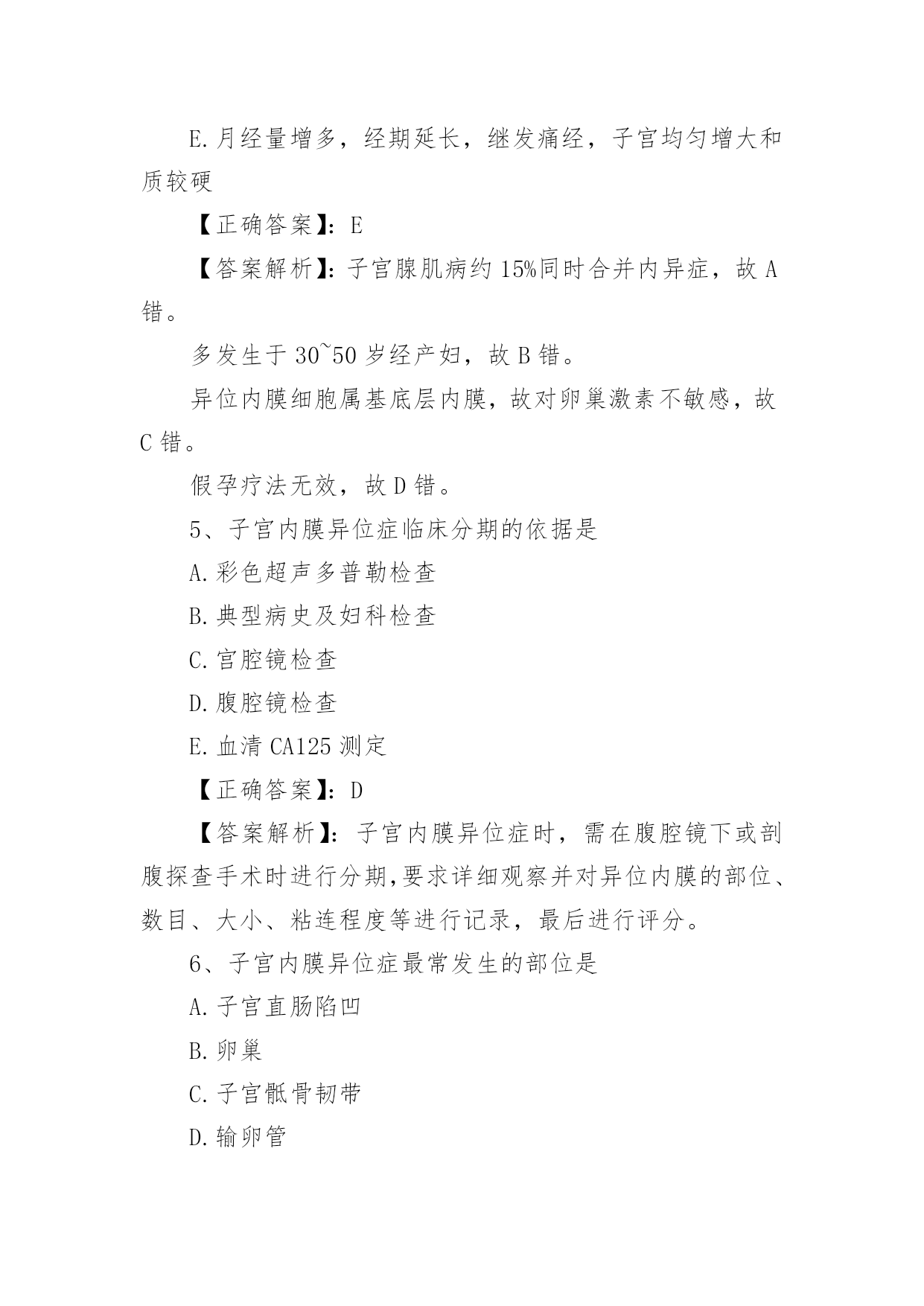 E.月经量增多，经期延长，继发痛经，子宫均匀增大和质较硬

【正确答案】：E

【答案解析】：子宫腺肌病约 15%同时合并内异症，故 A 错。

多发生于 30~50 岁经产妇，故 B 错。

异位内膜细胞属基底层内膜，故对卵巢激素不敏感，故 C 错。

假孕疗法无效，故 D 错。

5、子宫内膜异位症临床分期的依据是

A.彩色超声多普勒检查

B.典型病史及妇科检查

C.宫腔镜检查

D.腹腔镜检查

E.血清 CA125 测定

【正确答案】：D

【答案解析】：子宫内膜异位症时，需在腹腔镜下或剖腹探查手术时进行分期,要求详细观察并对异位内膜的部位、数目、大小、粘连程度等进行记录，最后进行评分。

6、子宫内膜异位症最常发生的部位是

A.子宫直肠陷凹

B.卵巢

C.子宫骶骨韧带

D.输卵管